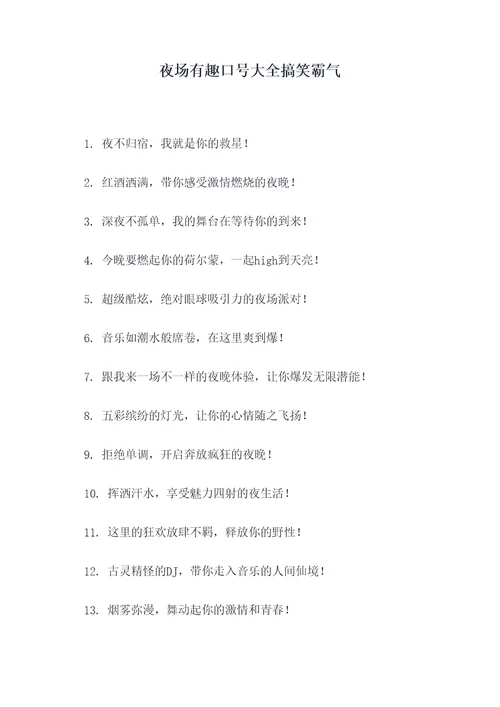 夜场有趣口号大全搞笑霸气

1. 夜不归宿，我就是你的救星！

2. 红酒洒满，带你感受激情燃烧的夜晚！

3. 深夜不孤单，我的舞台在等待你的到来！

4. 今晚要燃起你的荷尔蒙，一起high到天亮！

5. 超级酷炫，绝对眼球吸引力的夜场派对！

6. 音乐如潮水般席卷，在这里爽到爆！

7. 跟我来一场不一样的夜晚体验，让你爆发无限潜能！

8. 五彩缤纷的灯光，让你的心情随之飞扬！

9. 拒绝单调，开启奔放疯狂的夜晚！

10. 挥洒汗水，享受魅力四射的夜生活！

11. 这里的狂欢放肆不羁，释放你的野性！

12. 古灵精怪的DJ，带你走入音乐的人间仙境！

13. 烟雾弥漫，舞动起你的激情和青春！